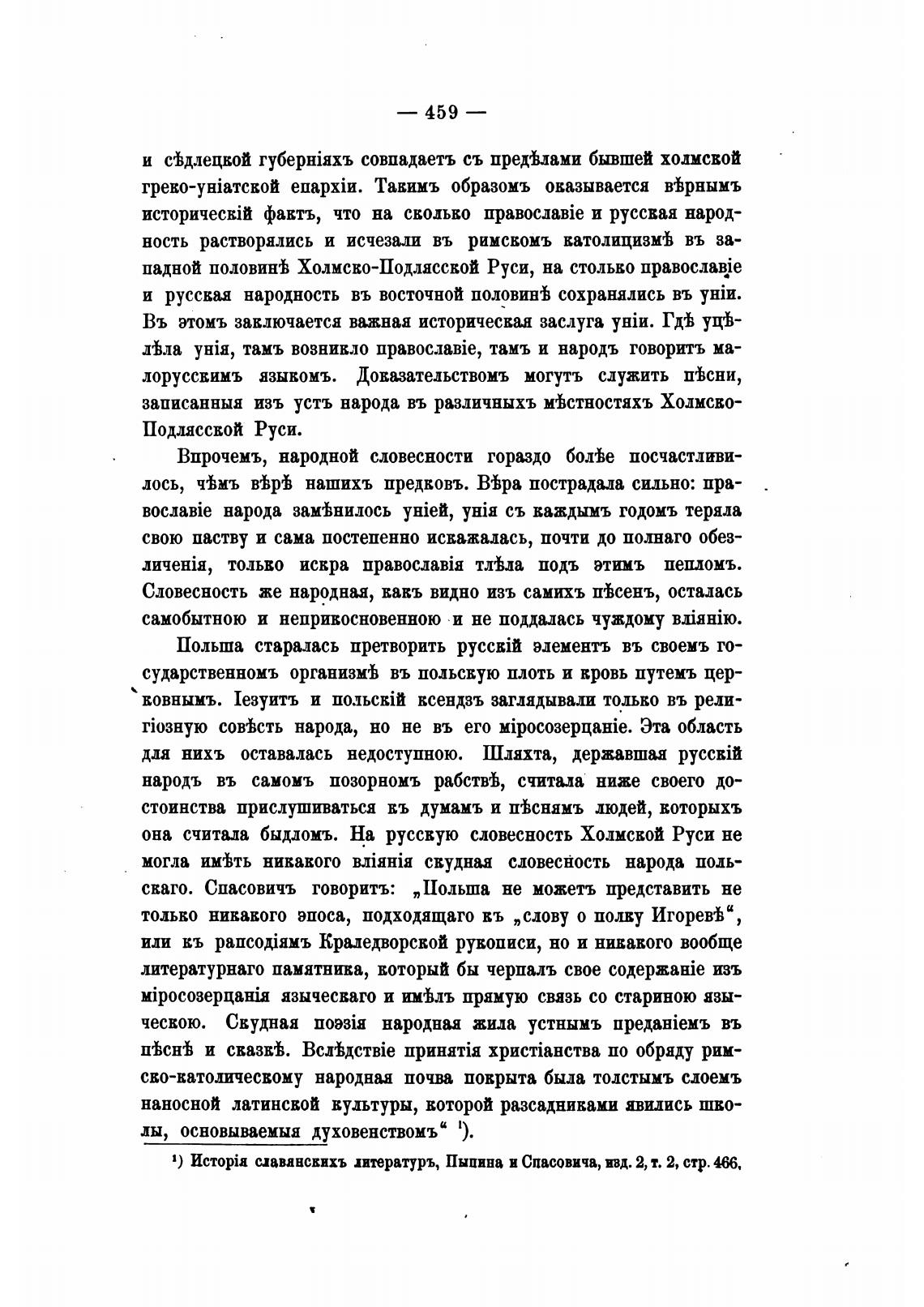 — 459 —

и сѣдлецкой губерніяхъ совпадаетъ съ предѣлами бывшей холмской греко-уніатской епархіи. Такимъ образомъ оказывается вѣрнымъ историческій фактъ, что на сколько православіе и русская народность растворялись и исчезали въ римскомъ католицизмѣ въ западной половинѣ Холмско-Подлясской Руси, на столько православіе и русская народность въ восточной половинѣ сохранялись въ уніи. Въ этомъ заключается важная историческая заслуга уніи. Гдѣ уцѣлѣла унія, тамъ возникло православіе, тамъ и народъ говоритъ малорусскимъ языкомъ. Доказательствомъ могутъ служить пѣсни, записанныя изъ устъ народа въ различныхъ мѣстностяхъ Холмско-Подлясской Руси.

Впрочемъ, народной словесности гораздо болѣе посчастливилось, чѣмъ вѣрѣ нашихъ предковъ. Вѣра пострадала сильно: православіе народа замѣнилось уніей, унія съ каждымъ годомъ теряла свою паству и сама постепенно искажалась, почти до полнаго обезличенія, только искра православія тлѣла подъ этимъ пепломъ. Словесность же народная, какъ видно изъ самихъ пѣсенъ, осталась самобытною и неприкосновенною и не поддалась чуждому вліянію.

Польша старалась претворить русскій элементъ въ своемъ государственномъ организмѣ въ польскую плоть и кровь путемъ церковнымъ. Іезуитъ и польскій ксендзъ заглядывали только въ религіозную совѣсть народа, но не въ его міросозерцаніе. Эта область для нихъ оставалась недоступною. Шляхта, державшая русскій народъ въ самомъ позорномъ рабствѣ, считала ниже своего достоинства прислушиваться къ думамъ и пѣснямъ людей, которыхъ она считала быдломъ. На русскую словесность Холмской Руси не могла имѣть никакого вліянія скудная словесность народа польскаго. Спасовичъ говоритъ: „Польша не можетъ представить не только никакого эпоса, подходящаго къ „слову о полку Игоревѣ“, или къ рапсодіямъ Краледворской рукописи, но и никакого вообще литературнаго памятника, который бы черпалъ свое содержаніе изъ міросозерцанія языческаго и имѣлъ прямую связь со стариною языческою. Скудная поэзія народная жила устнымъ преданіемъ въ пѣснѣ и сказкѣ. Вслѣдствіе принятія христіанства по обряду римско-католическому народная почва покрыта была толстымъ слоемъ наносной латинской культуры, которой разсадниками явились школы, основываемыя духовенствомъ“ ¹).

¹) Исторія славянскихъ литературъ, Пыпина и Спасовича, изд. 2, т. 2, стр. 466.